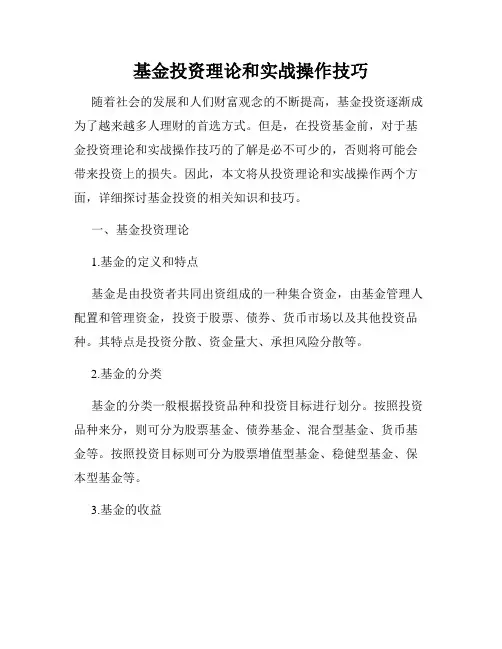 基金投资理论和实战操作技巧

随着社会的发展和人们财富观念的不断提高，基金投资逐渐成为了越来越多人理财的首选方式。但是，在投资基金前，对于基金投资理论和实战操作技巧的了解是必不可少的，否则将可能会带来投资上的损失。因此，本文将从投资理论和实战操作两个方面，详细探讨基金投资的相关知识和技巧。

一、基金投资理论

1.基金的定义和特点

基金是由投资者共同出资组成的一种集合资金，由基金管理人配置和管理资金，投资于股票、债券、货币市场以及其他投资品种。其特点是投资分散、资金量大、承担风险分散等。

2.基金的分类

基金的分类一般根据投资品种和投资目标进行划分。按照投资品种来分，则可分为股票基金、债券基金、混合型基金、货币基金等。按照投资目标则可分为股票增值型基金、稳健型基金、保本型基金等。

3.基金的收益